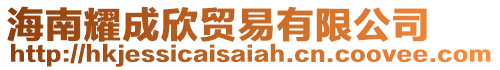 海南耀成欣贸易有限公司
http://hkjessicaisaiah.cn.coovee.com